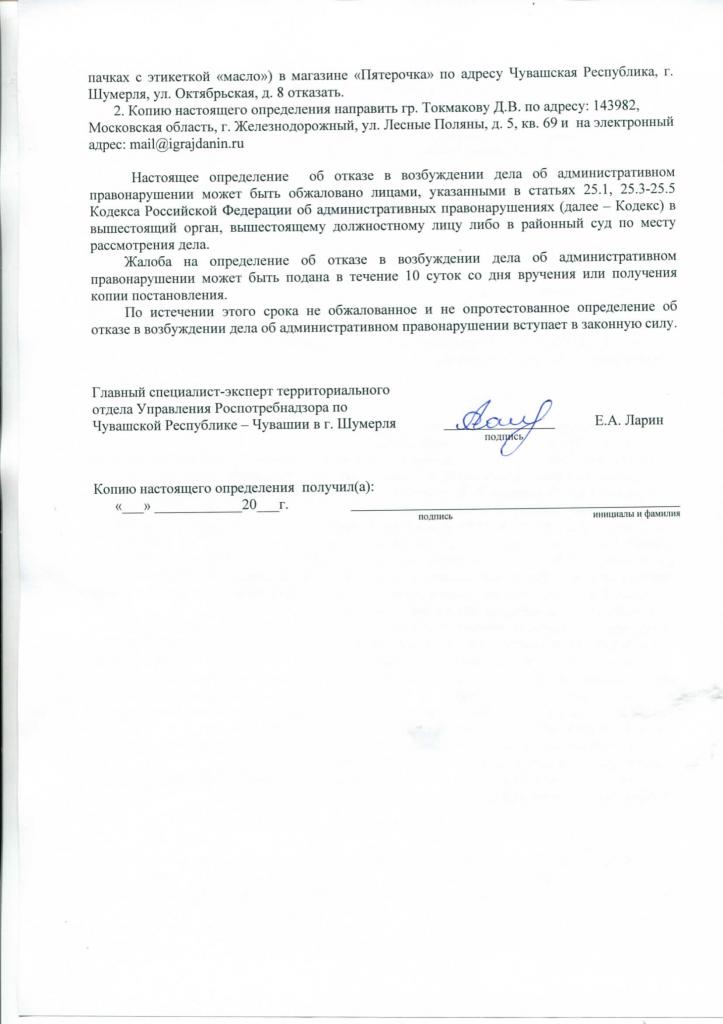 пачках с этикеткой «масло») в магазине «Пятерочка» по адресу Чувашская Республика, г. Шумерля, ул. Октябрьская, д. 8 отказать.

2. Копию настоящего определения направить гр. Токмакову Д.В. по адресу: 143982, Московская область, г. Железнодорожный, ул. Лесные Поляны, д. 5, кв. 69 и на электронный адрес: mail@igrajdanin.ru

Настоящее определение об отказе в возбуждении дела об административном правонарушении может быть обжаловано лицами, указанными в статьях 25.1, 25.3-25.5 Кодекса Российской Федерации об административных правонарушениях (далее – Кодекс) в вышестоящий орган, вышестоящему должностному лицу либо в районный суд по месту рассмотрения дела.

Жалоба на определение об отказе в возбуждении дела об административном правонарушении может быть подана в течение 10 суток со дня вручения или получения копии постановления.

По истечении этого срока не обжалованное и не опротестованное определение об отказе в возбуждении дела об административном правонарушении вступает в законную силу.

Главный специалист-эксперт территориального отдела Управления Роспотребнадзора по Чувашской Республике – Чувашии в г. Шумерля

подпись

Е.А. Ларин

Копию настоящего определения получил(а):
«___» ____________20___г.

подпись

инициалы и фамилия